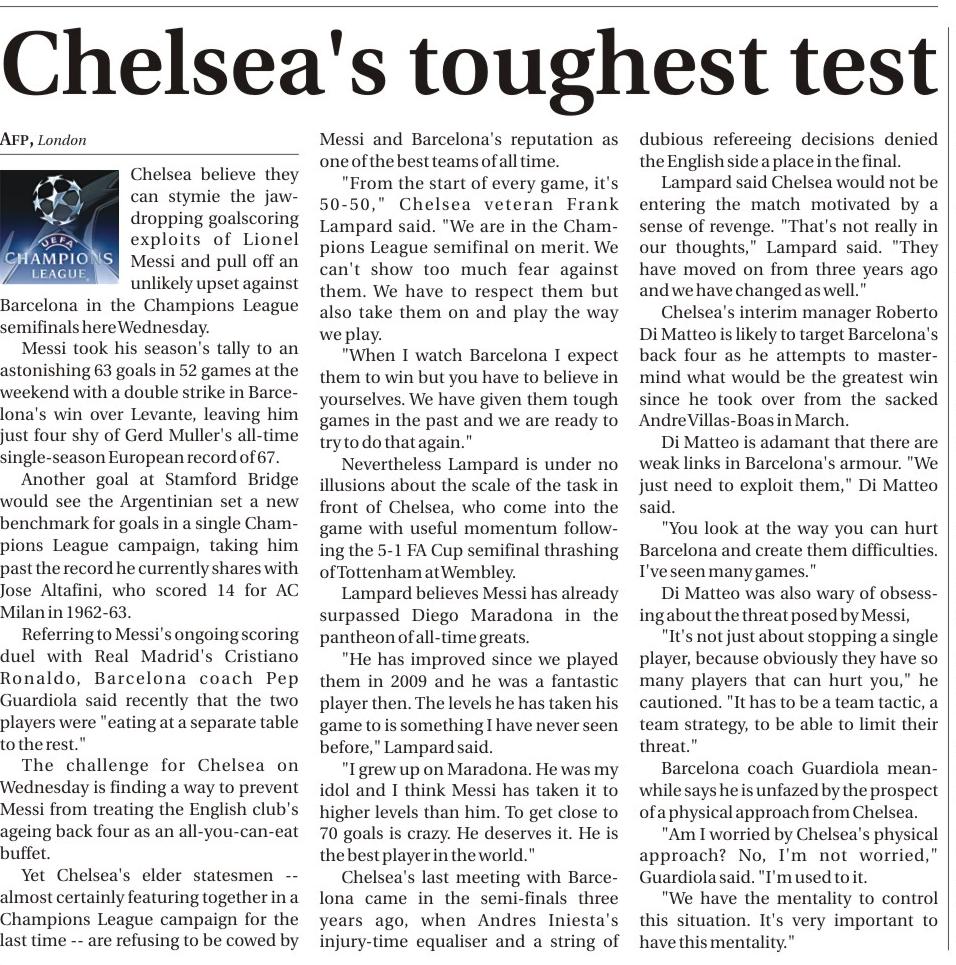 Chelsea's toughest test

AFP, London

UEFA CHAMPIONS LEAGUE

Chelsea believe they can stymie the jaw-dropping goalscoring exploits of Lionel Messi and pull off an unlikely upset against Barcelona in the Champions League semifinals here Wednesday.

Messi took his season's tally to an astonishing 63 goals in 52 games at the weekend with a double strike in Barcelona's win over Levante, leaving him just four shy of Gerd Muller's all-time single-season European record of 67.

Another goal at Stamford Bridge would see the Argentinian set a new benchmark for goals in a single Champions League campaign, taking him past the record he currently shares with Jose Altafini, who scored 14 for AC Milan in 1962-63.

Referring to Messi's ongoing scoring duel with Real Madrid's Cristiano Ronaldo, Barcelona coach Pep Guardiola said recently that the two players were "eating at a separate table to the rest."

The challenge for Chelsea on Wednesday is finding a way to prevent Messi from treating the English club's ageing back four as an all-you-can-eat buffet.

Yet Chelsea's elder statesmen -- almost certainly featuring together in a Champions League campaign for the last time -- are refusing to be cowed by Messi and Barcelona's reputation as one of the best teams of all time.

"From the start of every game, it's 50-50," Chelsea veteran Frank Lampard said. "We are in the Champions League semifinal on merit. We can't show too much fear against them. We have to respect them but also take them on and play the way we play.

"When I watch Barcelona I expect them to win but you have to believe in yourselves. We have given them tough games in the past and we are ready to try to do that again."

Nevertheless Lampard is under no illusions about the scale of the task in front of Chelsea, who come into the game with useful momentum following the 5-1 FA Cup semifinal thrashing of Tottenham at Wembley.

Lampard believes Messi has already surpassed Diego Maradona in the pantheon of all-time greats.

"He has improved since we played them in 2009 and he was a fantastic player then. The levels he has taken his game to is something I have never seen before," Lampard said.

"I grew up on Maradona. He was my idol and I think Messi has taken it to higher levels than him. To get close to 70 goals is crazy. He deserves it. He is the best player in the world."

Chelsea's last meeting with Barcelona came in the semi-finals three years ago, when Andres Iniesta's injury-time equaliser and a string of dubious refereeing decisions denied the English side a place in the final.

Lampard said Chelsea would not be entering the match motivated by a sense of revenge. "That's not really in our thoughts," Lampard said. "They have moved on from three years ago and we have changed as well."

Chelsea's interim manager Roberto Di Matteo is likely to target Barcelona's back four as he attempts to mastermind what would be the greatest win since he took over from the sacked Andre Villas-Boas in March.

Di Matteo is adamant that there are weak links in Barcelona's armour. "We just need to exploit them," Di Matteo said.

"You look at the way you can hurt Barcelona and create them difficulties. I've seen many games."

Di Matteo was also wary of obsessing about the threat posed by Messi,

"It's not just about stopping a single player, because obviously they have so many players that can hurt you," he cautioned. "It has to be a team tactic, a team strategy, to be able to limit their threat."

Barcelona coach Guardiola meanwhile says he is unfazed by the prospect of a physical approach from Chelsea.

"Am I worried by Chelsea's physical approach? No, I'm not worried," Guardiola said. "I'm used to it.

"We have the mentality to control this situation. It's very important to have this mentality."